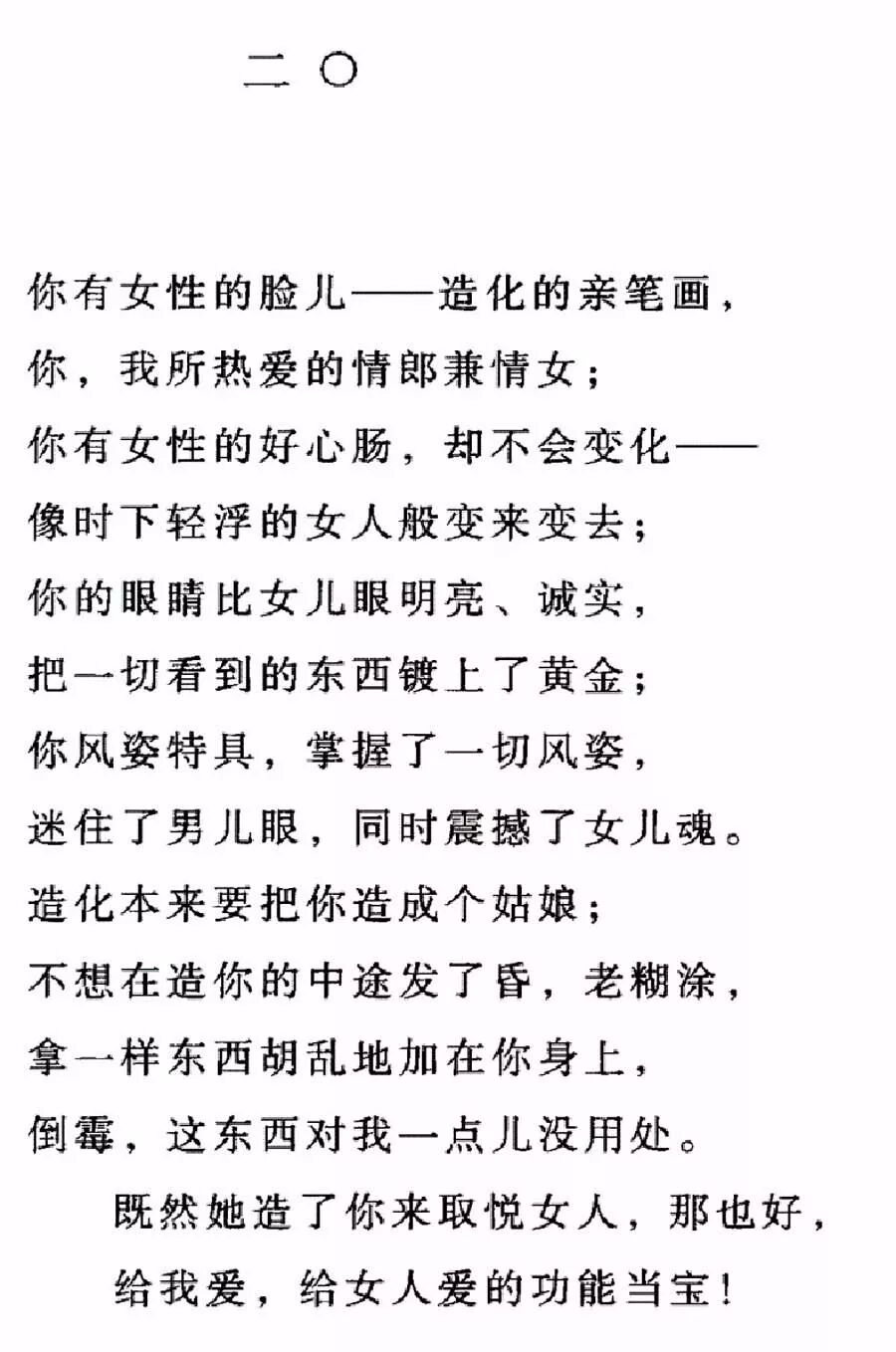 二〇

你有女性的脸儿——造化的亲笔画，
你，我所热爱的情郎兼情女；
你有女性的好心肠，却不会变化——
像时下轻浮的女人般变来变去；
你的眼睛比女儿眼明亮、诚实，
把一切看到的东西镀上了黄金；
你风姿特具，掌握了一切风姿，
迷住了男儿眼，同时震撼了女儿魂。
造化本来要把你造成个姑娘；
不想在造你的中途发了昏，老糊涂，
拿一样东西胡乱地加在你身上，
倒霉，这东西对我一点儿没用处。
既然她造了你来取悦女人，那也好，
给我爱，给女人爱的功能当宝！